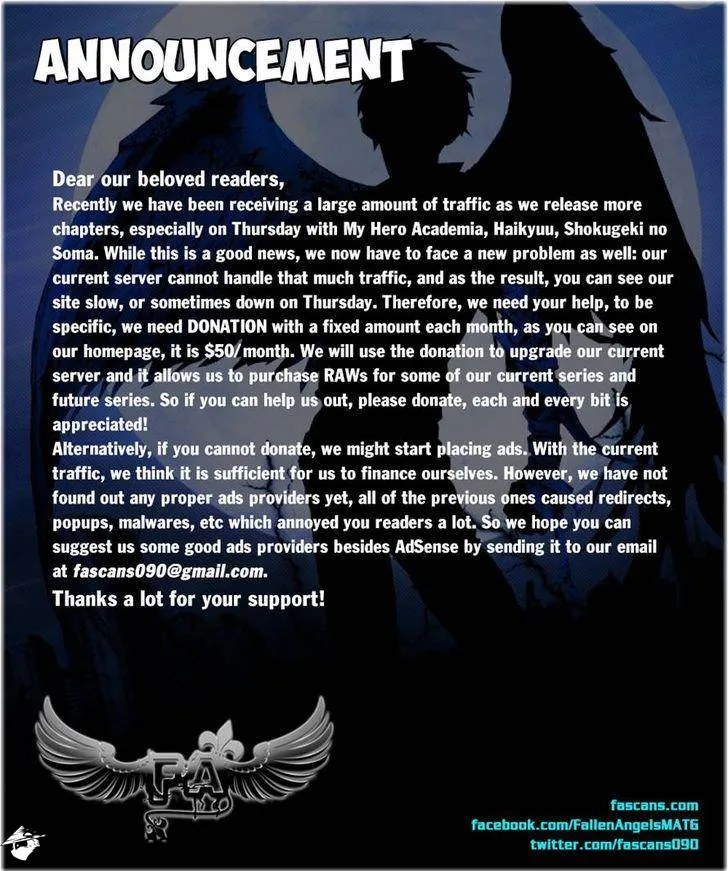 ANNOUNCEMENT

Dear our beloved readers,
Recently we have been receiving a large amount of traffic as we release more chapters, especially on Thursday with My Hero Academia, Haikyuu, Shokugeki no Soma. While this is a good news, we now have to face a new problem as well: our current server cannot handle that much traffic, and as the result, you can see our site slow, or sometimes down on Thursday. Therefore, we need your help, to be specific, we need DONATION with a fixed amount each month, as you can see on our homepage, it is $50/month. We will use the donation to upgrade our current server and it allows us to purchase RAWs for some of our current series and future series. So if you can help us out, please donate, each and every bit is appreciated!
Alternatively, if you cannot donate, we might start placing ads. With the current traffic, we think it is sufficient for us to finance ourselves. However, we have not found out any proper ads providers yet, all of the previous ones caused redirects, popups, malwares, etc which annoyed you readers a lot. So we hope you can suggest us some good ads providers besides AdSense by sending it to our email at fascans090@gmail.com.
Thanks a lot for your support!

FA

fascans.com
facebook.com/FallenAngelsMATG
twitter.com/fascans090